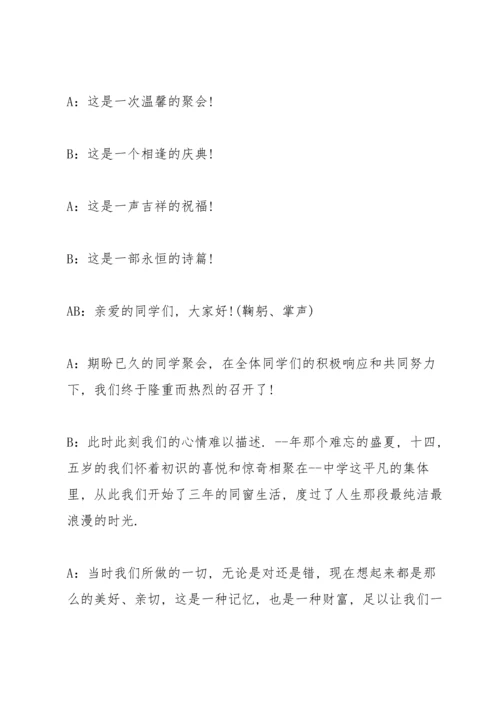 A：这是一次温馨的聚会！

B：这是一个相逢的庆典！

A：这是一声吉祥的祝福！

B：这是一部永恒的诗篇！

AB：亲爱的同学们，大家好！(鞠躬、掌声)

A：期盼已久的同学聚会，在全体同学们的积极响应和共同努力下，我们终于隆重而热烈的召开了！

B：此时此刻我们的心情难以描述．--年那个难忘的盛夏，十四，五岁的我们怀着初识的喜悦和惊奇相聚在--中学这平凡的集体里，从此我们开始了三年的同窗生活，度过了人生那段最纯洁最浪漫的时光．

A：当时我们所做的一切，无论是对还是错，现在想起来都是那么的美好、亲切，这是一种记忆，也是一种财富，足以让我们一